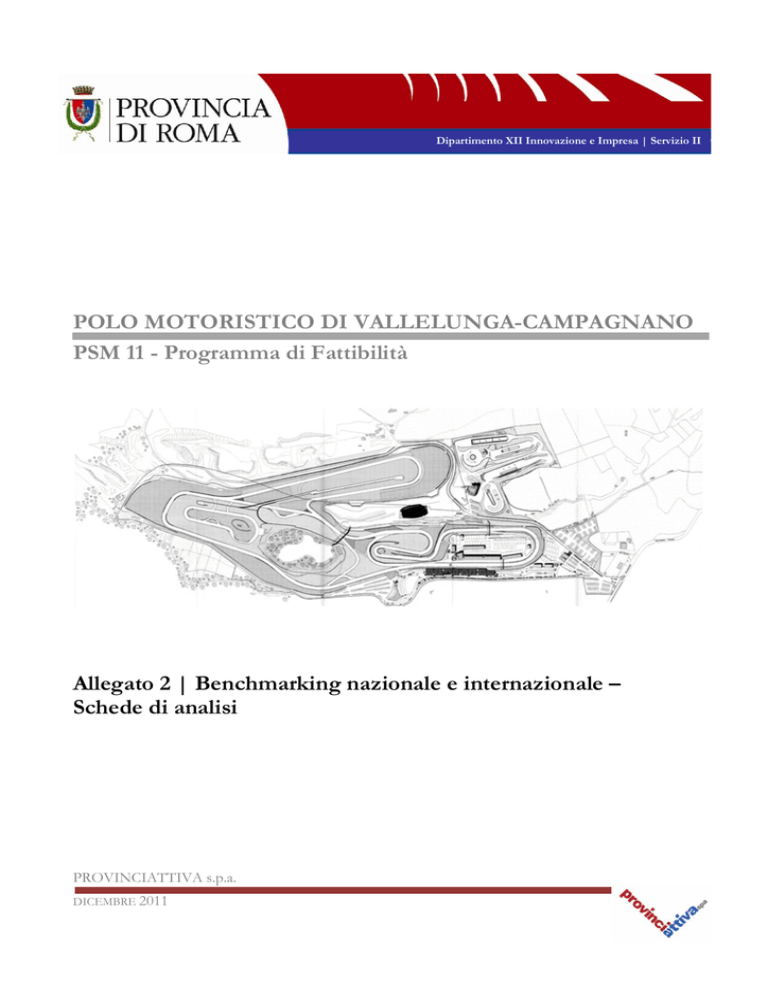 PROVINCIA DI ROMA

Dipartimento XII Innovazione e Impresa | Servizio II

POLO MOTORISTICO DI VALLELUNGA-CAMPAGNANO

PSM 11 - Programma di Fattibilità

Allegato 2 | Benchmarking nazionale e internazionale – Schede di analisi

PROVINCIATTIVA s.p.a.

DICEMBRE 2011

provinciattiva spa